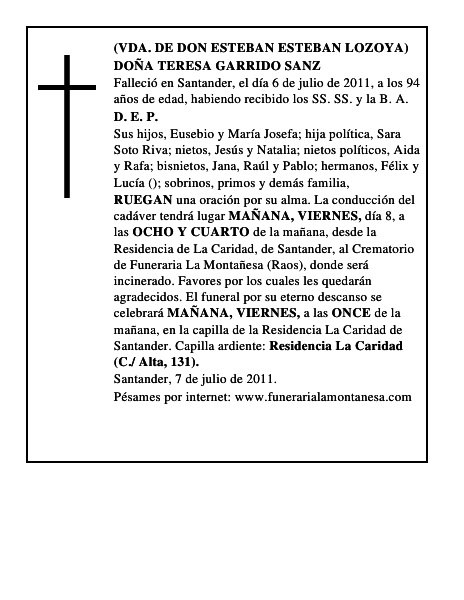 (VDA. DE DON ESTEBAN ESTEBAN LOZOYA)
DOÑA TERESA GARRIDO SANZ

Falleció en Santander, el día 6 de julio de 2011, a los 94 años de edad, habiendo recibido los SS. SS. y la B. A.

D. E. P.

Sus hijos, Eusebio y María Josefa; hija política, Sara Soto Riva; nietos, Jesús y Natalia; nietos políticos, Aida y Rafa; bisnietos, Jana, Raúl y Pablo; hermanos, Félix y Lucía (); sobrinos, primos y demás familia, RUEGAN una oración por su alma. La conducción del cadáver tendrá lugar MAÑANA, VIERNES, día 8, a las OCHO Y CUARTO de la mañana, desde la Residencia de La Caridad, de Santander, al Crematorio de Funeraria La Montañesa (Raos), donde será incinerado. Favores por los cuales les quedarán agradecidos. El funeral por su eterno descanso se celebrará MAÑANA, VIERNES, a las ONCE de la mañana, en la capilla de la Residencia La Caridad de Santander. Capilla ardiente: Residencia La Caridad (C./ Alta, 131).

Santander, 7 de julio de 2011.

Pésames por internet: www.funerarialamontanesa.com